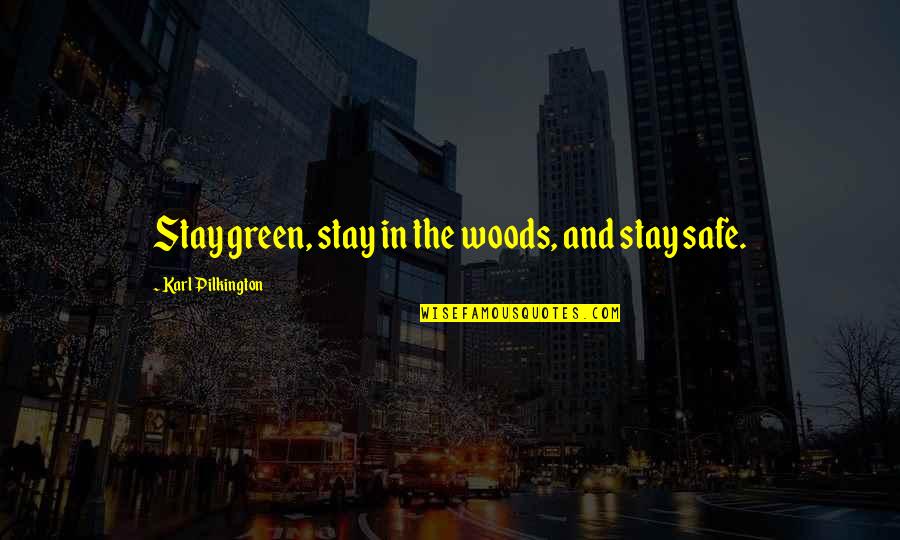 Stay green, stay in the woods, and stay safe.

- Karl Pilkington

WISEFAMOUSQUOTES.COM